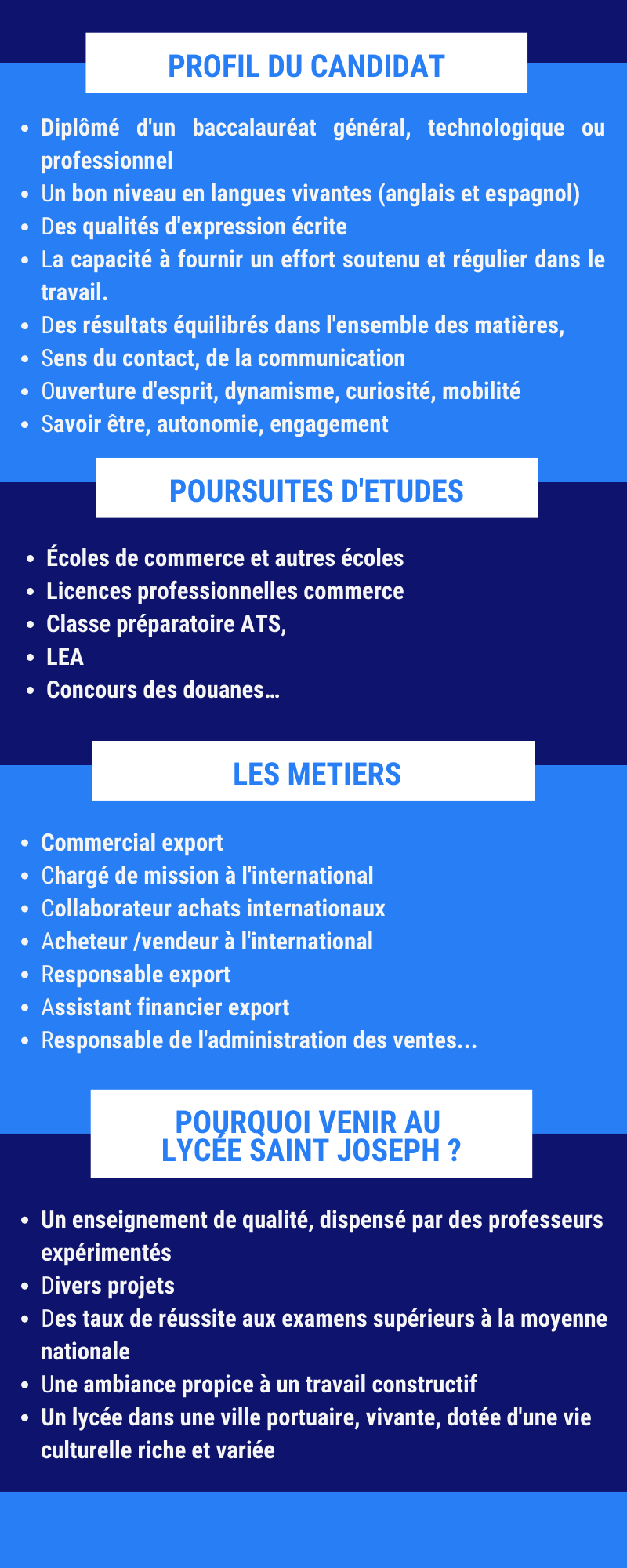 PROFIL DU CANDIDAT

- Diplômé d'un baccalauréat général, technologique ou professionnel
- Un bon niveau en langues vivantes (anglais et espagnol)
- Des qualités d'expression écrite
- La capacité à fournir un effort soutenu et régulier dans le travail.
- Des résultats équilibrés dans l'ensemble des matières,
- Sens du contact, de la communication
- Ouverture d'esprit, dynamisme, curiosité, mobilité
- Savoir être, autonomie, engagement

POURSUITES D'ETUDES

- Écoles de commerce et autres écoles
- Licences professionnelles commerce
- Classe préparatoire ATS,
- LEA
- Concours des douanes…

LES METIERS

- Commercial export
- Chargé de mission à l'international
- Collaborateur achats internationaux
- Acheteur /vendeur à l'international
- Responsable export
- Assistant financier export
- Responsable de l'administration des ventes...

POURQUOI VENIR AU LYCÉE SAINT JOSEPH ?

- Un enseignement de qualité, dispensé par des professeurs expérimentés
- Divers projets
- Des taux de réussite aux examens supérieurs à la moyenne nationale
- Une ambiance propice à un travail constructif
- Un lycée dans une ville portuaire, vivante, dotée d'une vie culturelle riche et variée